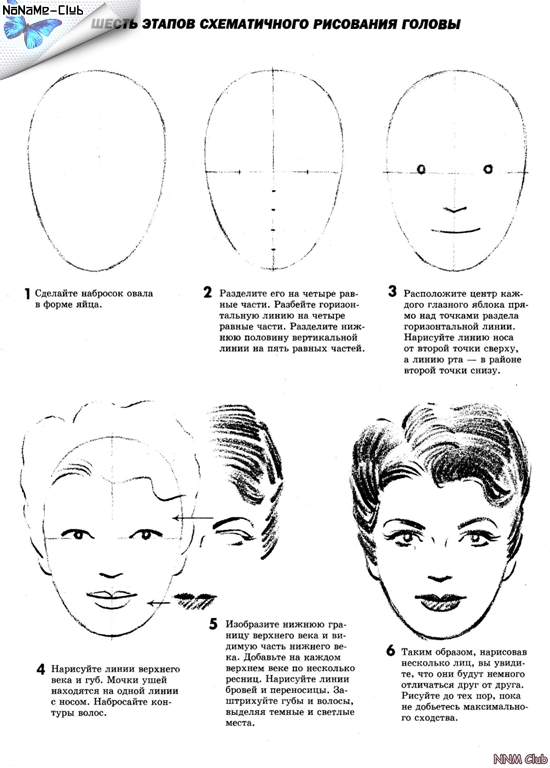 NoNaMe-Club

ШЕСТЬ ЭТАПОВ СХЕМАТИЧНОГО РИСОВАНИЯ ГОЛОВЫ

1 Сделайте набросок овала в форме яйца.

2 Разделите его на четыре равные части. Разбейте горизонтальную линию на четыре равные части. Разделите нижнюю половину вертикальной линии на пять равных частей.

3 Расположите центр каждого глазного яблока прямо над точками раздела горизонтальной линии. Нарисуйте линию носа от второй точки сверху, а линию рта — в районе второй точки снизу.

4 Нарисуйте линии верхнего века и губ. Мочки ушей находятся на одной линии с носом. Набросайте контуры волос.

5 Изобразите нижнюю границу верхнего века и видимую часть нижнего века. Добавьте на каждом верхнем веке по несколько ресниц. Нарисуйте линии бровей и переносицы. Заштрихуйте губы и волосы, выделяя темные и светлые места.

6 Таким образом, нарисовав несколько лиц, вы увидите, что они будут немного отличаться друг от друга. Рисуйте до тех пор, пока не добьетесь максимального сходства.

NNM Club